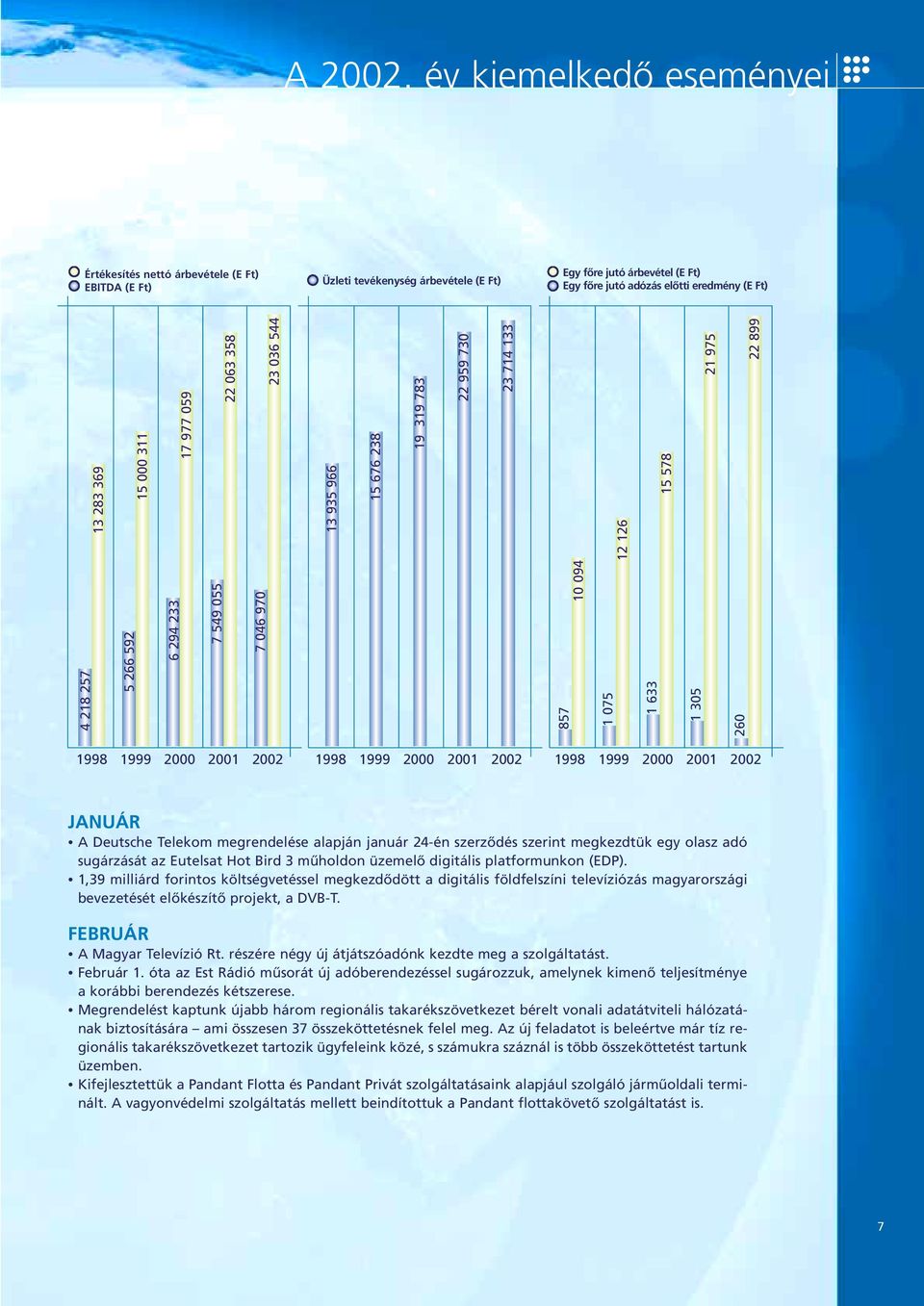 A 2002. év kiemelkedő eseményei

Értékesítés nettó árbevétele (E Ft)
EBITDA (E Ft)

4 218 257
13 283 369
5 266 592
15 000 311
6 294 233
17 977 059
7 549 055
22 063 358
7 046 970
23 036 544

1998 1999 2000 2001 2002

Üzleti tevékenység árbevétele (E Ft)

13 935 966
15 676 238
19 319 783
22 959 730
23 714 133

1998 1999 2000 2001 2002

Egy főre jutó árbevétel (E Ft)
Egy főre jutó adózás előtti eredmény (E Ft)

857
10 094
1 075
12 126
1 633
15 578
1 305
21 975
260
22 899

1998 1999 2000 2001 2002

JANUÁR
• A Deutsche Telekom megrendelése alapján január 24-én szerződés szerint megkezdtük egy olasz adó sugárzását az Eutelsat Hot Bird 3 műholdon üzemelő digitális platformunkon (EDP).
• 1,39 milliárd forintos költségvetéssel megkezdődött a digitális földfelszíni televíziózás magyarországi bevezetését előkészítő projekt, a DVB-T.

FEBRUÁR
• A Magyar Televízió Rt. részére négy új átjátszóadónk kezdte meg a szolgáltatást.
• Február 1. óta az Est Rádió műsorát új adóberendezéssel sugározzuk, amelynek kimenő teljesítménye a korábbi berendezés kétszerese.
• Megrendelést kaptunk újabb három regionális takarékszövetkezet bérelt vonali adatátviteli hálózatának biztosítására – ami összesen 37 összeköttetésnek felel meg. Az új feladatot is beleértve már tíz regionális takarékszövetkezet tartozik ügyfeleink közé, s számukra száznál is több összeköttetést tartunk üzemben.
• Kifejlesztettük a Pandant Flotta és Pandant Privát szolgáltatásaink alapjául szolgáló járműoldali terminált. A vagyonvédelmi szolgáltatás mellett beindítottuk a Pandant flottakövető szolgáltatást is.

7